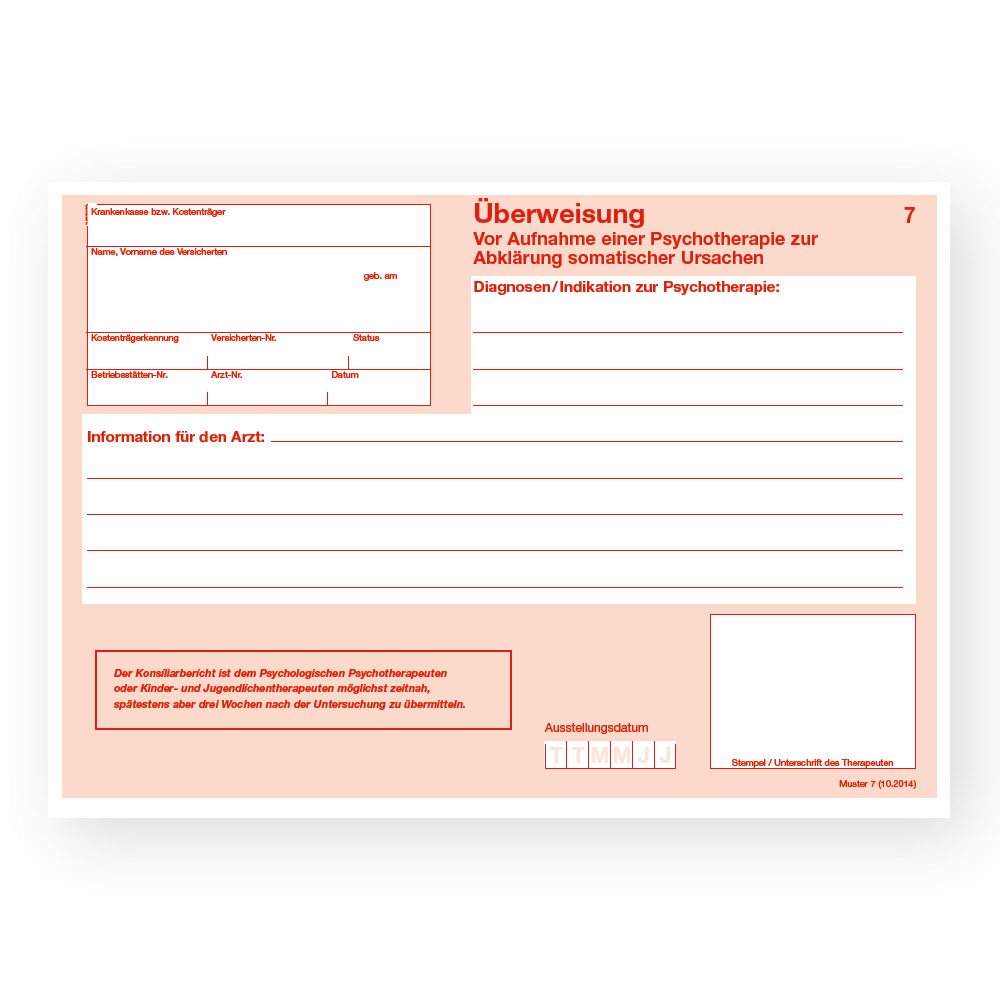 Krankenkasse bzw. Kostenträger

Name, Vorname des Versicherten

geb. am

Kostenträgerkennung
Versicherten-Nr.
Status

Betriebsstätten-Nr.
Arzt-Nr.
Datum

Überweisung
7

Vor Aufnahme einer Psychotherapie zur Abklärung somatischer Ursachen

Diagnosen/Indikation zur Psychotherapie:

Information für den Arzt:

Der Konsiliarbericht ist dem Psychologischen Psychotherapeuten oder Kinder- und Jugendlichentherapeuten möglichst zeitnah, spätestens aber drei Wochen nach der Untersuchung zu übermitteln.

Ausstellungsdatum

T T M M J J

Stempel / Unterschrift des Therapeuten

Muster 7 (10.2014)